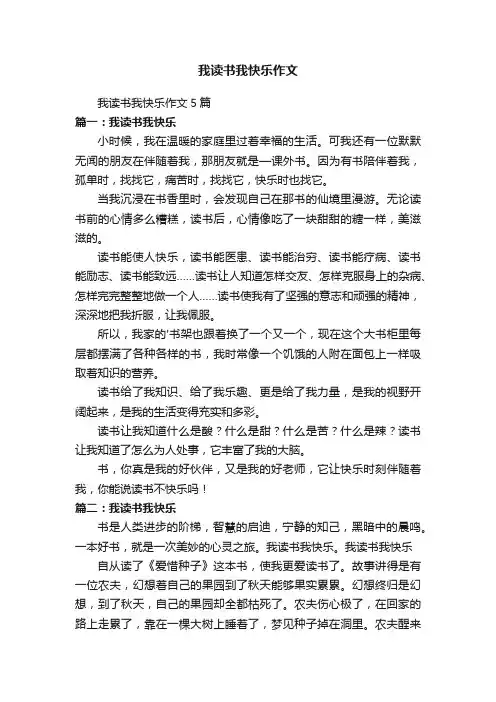 我读书我快乐作文

我读书我快乐作文 5 篇

篇一：我读书我快乐

小时候，我在温暖的家庭里过着幸福的生活。可我还有一位默默无闻的朋友在伴随着我，那朋友就是一课外书。因为有书陪伴着我，孤单时，找找它，痛苦时，找找它，快乐时也找它。

当我沉浸在书香里时，会发现自己在那书的仙境里漫游。无论读书前的心情多么糟糕，读书后，心情像吃了一块甜甜的糖一样，美滋滋的。

读书能使人快乐，读书能医患、读书能治穷、读书能疗病、读书能励志、读书能致远……读书让人知道怎样交友、怎样克服身上的杂病、怎样完完整整地做一个人……读书使我有了坚强的意志和顽强的精神，深深地把我折服，让我佩服。

所以，我家的'书架也跟着换了一个又一个，现在这个大书柜里每层都摆满了各种各样的书，我时常像一个饥饿的人附在面包上一样吸取着知识的营养。

读书给了我知识、给了我乐趣、更是给了我力量，是我的视野开阔起来，是我的生活变得充实和多彩。

读书让我知道什么是酸？什么是甜？什么是苦？什么是辣？读书让我知道了怎么为人处事，它丰富了我的大脑。

书，你真是我的好伙伴，又是我的好老师，它让快乐时刻伴随着我，你能说读书不快乐吗！

篇二：我读书我快乐

书是人类进步的阶梯，智慧的启迪，宁静的知己，黑暗中的晨鸣。一本好书，就是一次美妙的心灵之旅。我读书我快乐。我读书我快乐

自从读了《爱惜种子》这本书，使我更爱读书了。故事讲得是有一位农夫，幻想着自己的果园到了秋天能够果实累累。幻想终归是幻想，到了秋天，自己的果园却全都枯死了。农夫伤心极了，在回家的路上走累了，靠在一棵大树上睡着了，梦见种子掉在洞里。农夫醒来